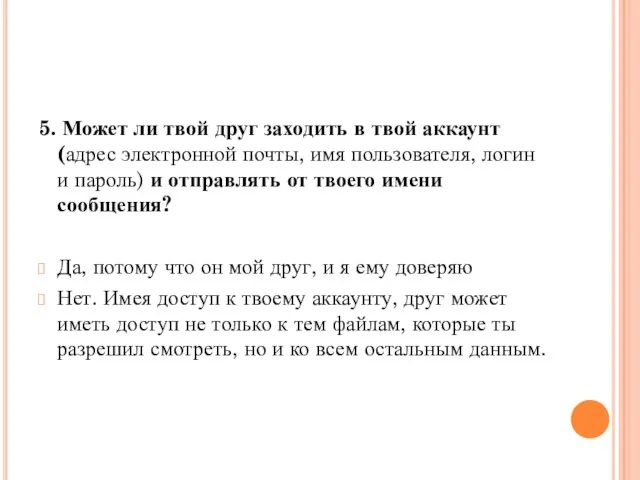 5. Может ли твой друг заходить в твой аккаунт (адрес электронной почты, имя пользователя, логин и пароль) и отправлять от твоего имени сообщения?

Да, потому что он мой друг, и я ему доверяю

Нет. Имея доступ к твоему аккаунту, друг может иметь доступ не только к тем файлам, которые ты разрешил смотреть, но и ко всем остальным данным.